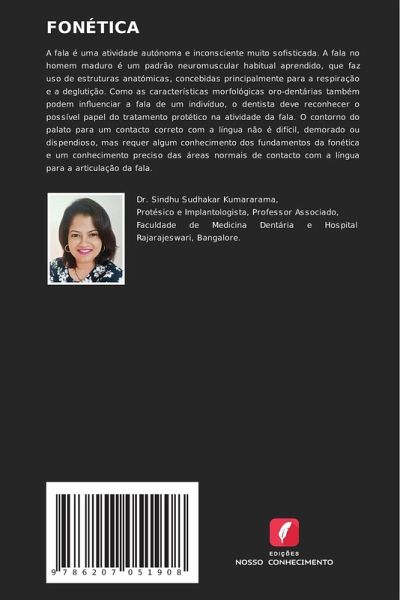 FONÉTICA

A fala é uma atividade autónoma e inconsciente muito sofisticada. A fala no homem maduro é um padrão neuromuscular habitual aprendido, que faz uso de estruturas anatómicas, concebidas principalmente para a respiração e a deglutição. Como as características morfológicas oro-dentárias também podem influenciar a fala de um indivíduo, o dentista deve reconhecer o possível papel do tratamento protético na atividade da fala. O contorno do palato para um contacto correto com a língua não é difícil, demorado ou dispendioso, mas requer algum conhecimento dos fundamentos da fonética e um conhecimento preciso das áreas normais de contacto com a língua para a articulação da fala.

Dr. Sindhu Sudhakar Kumararama,
Protésico e Implantologista, Professor Associado, Faculdade de Medicina Dentária e Hospital Rajarajeswari, Bangalore.

9 786207 051908

EDIÇÕES
NOSSO CONHECIMENTO